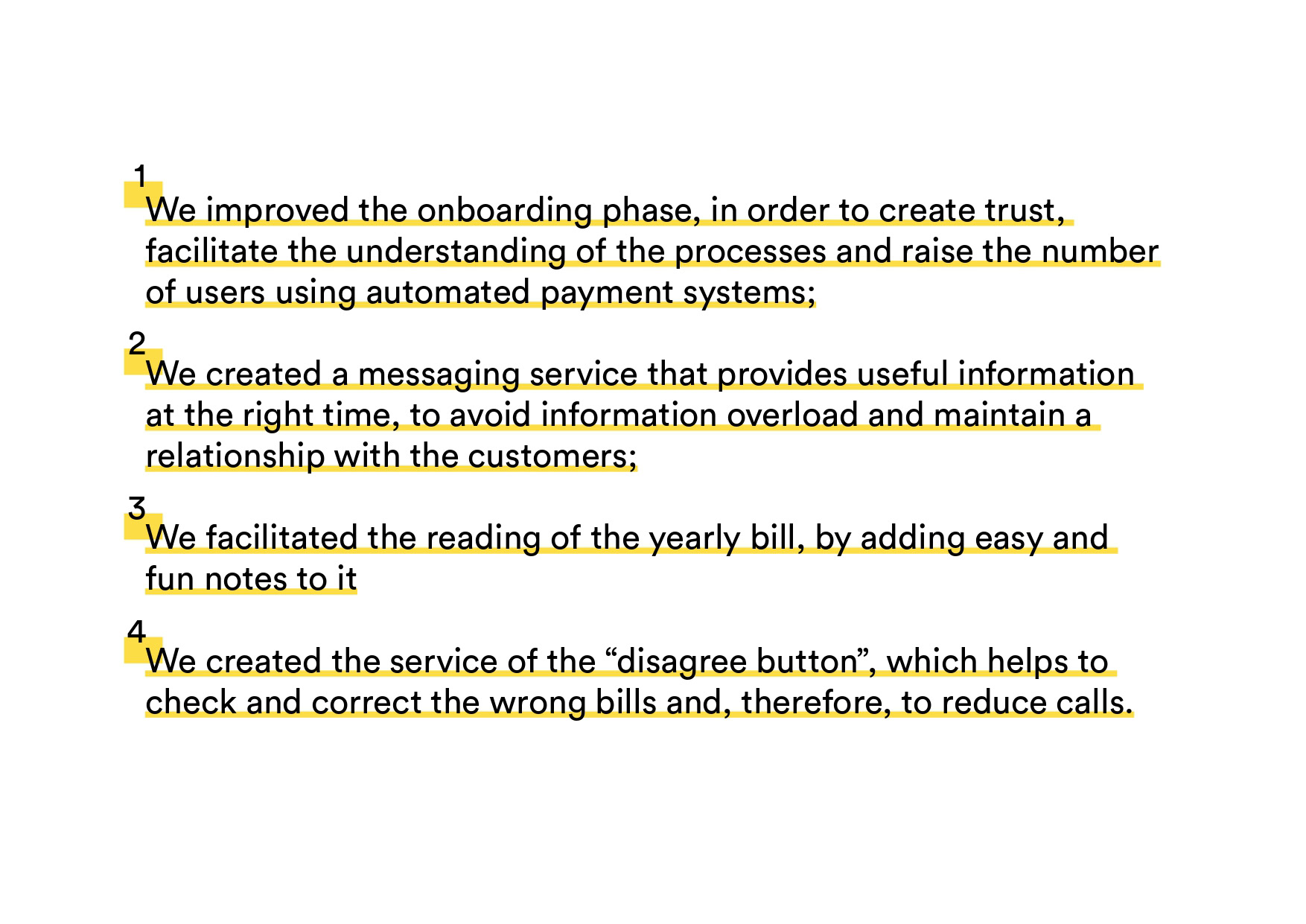 1
We improved the onboarding phase, in order to create trust, facilitate the understanding of the processes and raise the number of users using automated payment systems;

2
We created a messaging service that provides useful information at the right time, to avoid information overload and maintain a relationship with the customers;

3
We facilitated the reading of the yearly bill, by adding easy and fun notes to it

4
We created the service of the “disagree button”, which helps to check and correct the wrong bills and, therefore, to reduce calls.